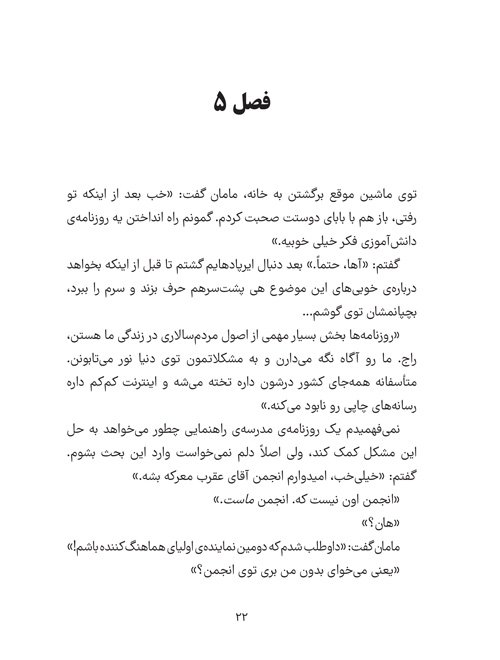 فصل ۵

توی ماشین موقع برگشتن به خانه، مامان گفت: «خب بعد از اینکه تو رفتی، باز هم با بابای دوستت صحبت کردم. گمونم راه انداختن یه روزنامه‌ی دانش‌آموزی فکر خیلی خوبیه.»

گفتم: «آها، حتماً.» بعد دنبال ایرپادهایم گشتم تا قبل از اینکه بخواهد درباره‌ی خوبی‌های این موضوع هی پشت‌سرهم حرف بزند و سرم را ببرد، بچپانمشان توی گوشم...

«روزنامه‌ها بخش بسیار مهمی از اصول مردم‌سالاری در زندگی ما هستن، راج. ما رو آگاه نگه می‌دارن و به مشکلاتمون توی دنیا نور می‌تابونن. متأسفانه همه‌جای کشور درشون داره تخته می‌شه و اینترنت کم‌کم داره رسانه‌های چاپی رو نابود می‌کنه.»

نمی‌فهمیدم یک روزنامه‌ی مدرسه‌ی راهنمایی چطور می‌خواهد به حل این مشکل کمک کند، ولی اصلاً دلم نمی‌خواست وارد این بحث بشوم.

گفتم: «خیلی‌خب، امیدوارم انجمن آقای عقرب معرکه بشه.»

«انجمن اون نیست که. انجمن ماست.»

«هان؟»

مامان گفت: «داوطلب شدم که دومین نماینده‌ی اولیای هماهنگ‌کننده باشم!»

«یعنی می‌خوای بدون من بری توی انجمن؟»

۲۲